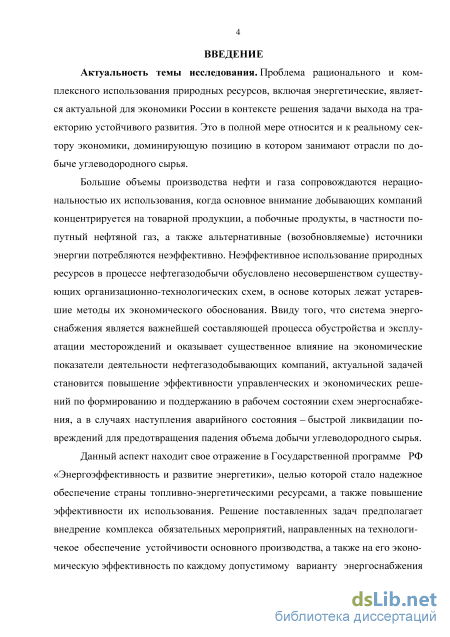 4

ВВЕДЕНИЕ

Актуальность темы исследования. Проблема рационального и комплексного использования природных ресурсов, включая энергетические, является актуальной для экономики России в контексте решения задачи выхода на траекторию устойчивого развития. Это в полной мере относится и к реальному сектору экономики, доминирующую позицию в котором занимают отрасли по добыче углеводородного сырья.

Большие объемы производства нефти и газа сопровождаются нерациональностью их использования, когда основное внимание добывающих компаний концентрируется на товарной продукции, а побочные продукты, в частности попутный нефтяной газ, а также альтернативные (возобновляемые) источники энергии потребляются неэффективно. Неэффективное использование природных ресурсов в процессе нефтегазодобычи обусловлено несовершенством существующих организационно-технологических схем, в основе которых лежат устаревшие методы их экономического обоснования. Ввиду того, что система энергоснабжения является важнейшей составляющей процесса обустройства и эксплуатации месторождений и оказывает существенное влияние на экономические показатели деятельности нефтегазодобывающих компаний, актуальной задачей становится повышение эффективности управленческих и экономических решений по формированию и поддержанию в рабочем состоянии схем энергоснабжения, а в случаях наступления аварийного состояния – быстрой ликвидации повреждений для предотвращения падения объема добычи углеводородного сырья.

Данный аспект находит свое отражение в Государственной программе РФ «Энергоэффективность и развитие энергетики», целью которой стало надежное обеспечение страны топливно-энергетическими ресурсами, а также повышение эффективности их использования. Решение поставленных задач предполагает внедрение комплекса обязательных мероприятий, направленных на технологичекое обеспечение устойчивости основного производства, а также на его экономическую эффективность по каждому допустимому варианту энергоснабжения

dsLib.net
библиотека диссертаций